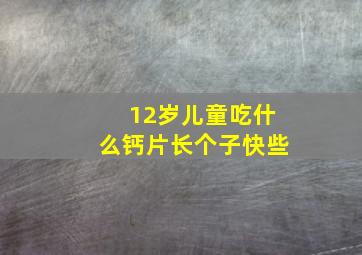 12岁儿童吃什么钙片长个子快些